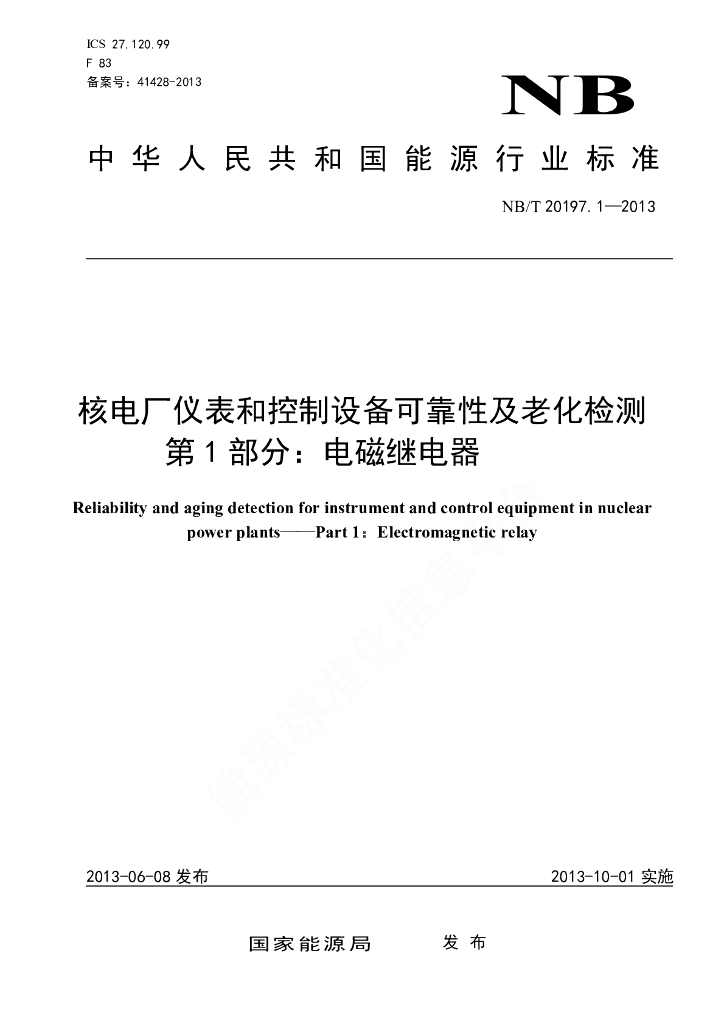 ICS 27.120.99
F 83
备案号：41428-2013

NB

中华人民共和国能源行业标准

NB/T 20197.1—2013

核电厂仪表和控制设备可靠性及老化检测
第1部分：电磁继电器

Reliability and aging detection for instrument and control equipment in nuclear power plants——Part 1：Electromagnetic relay

能源标准化信息平台

2013-06-08 发布

2013-10-01 实施

国家能源局　发布